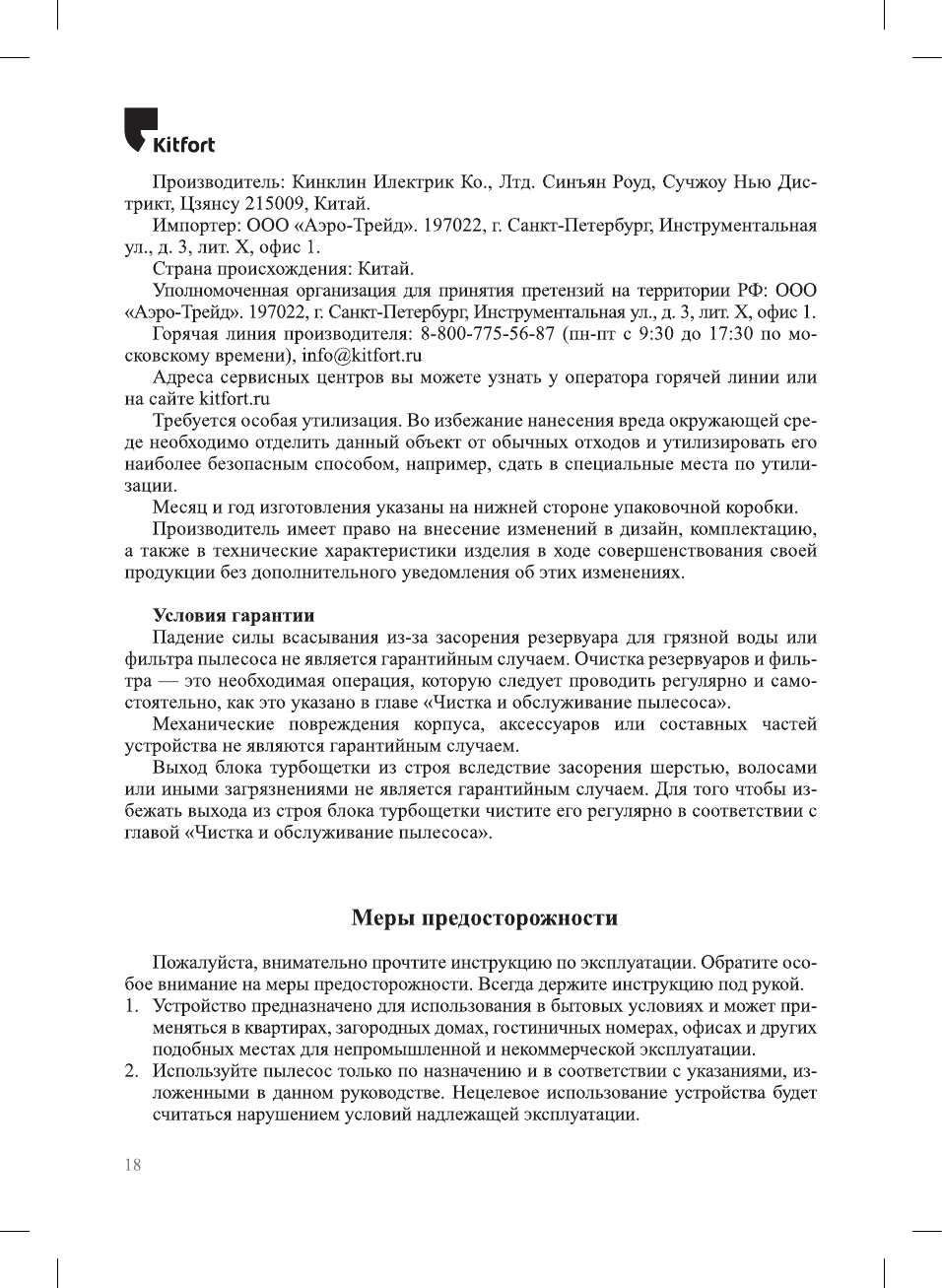 Kitfort

Производитель: Кинклин Илектрик Ко., Лтд. Синъян Роуд, Сучжоу Нью Дистрикт, Цзянсу 215009, Китай.

Импортер: ООО «Аэро-Трейд». 197022, г. Санкт-Петербург, Инструментальная ул., д. 3, лит. Х, офис 1.

Страна происхождения: Китай.

Уполномоченная организация для принятия претензий на территории РФ: ООО «Аэро-Трейд». 197022, г. Санкт-Петербург, Инструментальная ул., д. 3, лит. Х, офис 1.

Горячая линия производителя: 8-800-775-56-87 (пн-пт с 9:30 до 17:30 по московскому времени), info@kitfort.ru

Адреса сервисных центров вы можете узнать у оператора горячей линии или на сайте kitfort.ru

Требуется особая утилизация. Во избежание нанесения вреда окружающей среде необходимо отделить данный объект от обычных отходов и утилизировать его наиболее безопасным способом, например, сдать в специальные места по утилизации.

Месяц и год изготовления указаны на нижней стороне упаковочной коробки.

Производитель имеет право на внесение изменений в дизайн, комплектацию, а также в технические характеристики изделия в ходе совершенствования своей продукции без дополнительного уведомления об этих изменениях.

Условия гарантии

Падение силы всасывания из-за засорения резервуара для грязной воды или фильтра пылесоса не является гарантийным случаем. Очистка резервуаров и фильтра — это необходимая операция, которую следует проводить регулярно и самостоятельно, как это указано в главе «Чистка и обслуживание пылесоса».

Механические повреждения корпуса, аксессуаров или составных частей устройства не являются гарантийным случаем.

Выход блока турбощетки из строя вследствие засорения шерстью, волосами или иными загрязнениями не является гарантийным случаем. Для того чтобы избежать выхода из строя блока турбощетки чистите его регулярно в соответствии с главой «Чистка и обслуживание пылесоса».

Меры предосторожности

Пожалуйста, внимательно прочтите инструкцию по эксплуатации. Обратите особое внимание на меры предосторожности. Всегда держите инструкцию под рукой.

1. Устройство предназначено для использования в бытовых условиях и может применяться в квартирах, загородных домах, гостиничных номерах, офисах и других подобных местах для непромышленной и некоммерческой эксплуатации.

2. Используйте пылесос только по назначению и в соответствии с указаниями, изложенными в данном руководстве. Нецелевое использование устройства будет считаться нарушением условий надлежащей эксплуатации.

18